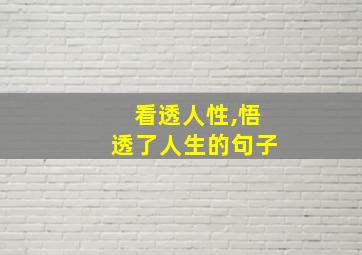 看透人性,悟透了人生的句子